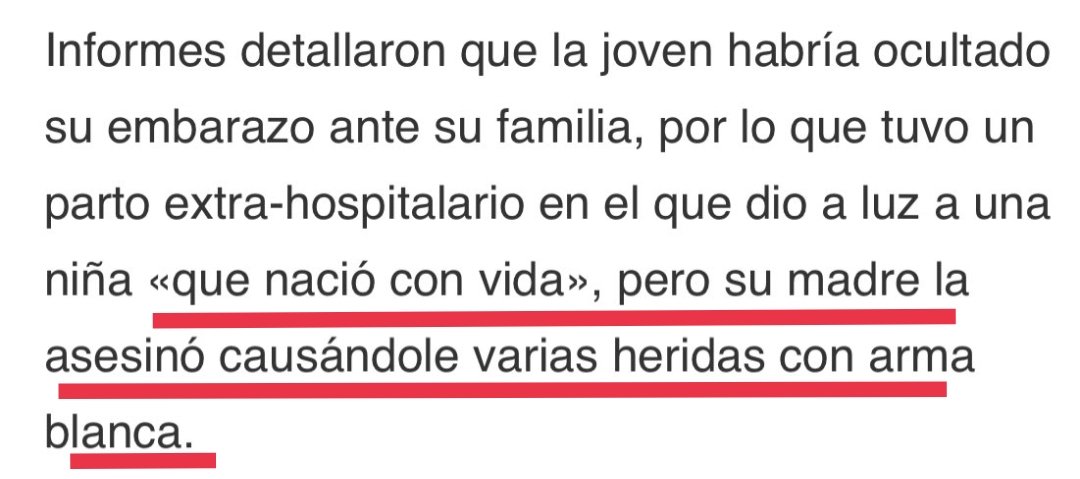 Informes detallaron que la joven habría ocultado su embarazo ante su familia, por lo que tuvo un parto extra-hospitalario en el que dio a luz a una niña «que nació con vida», pero su madre la asesinó causándole varias heridas con arma blanca.